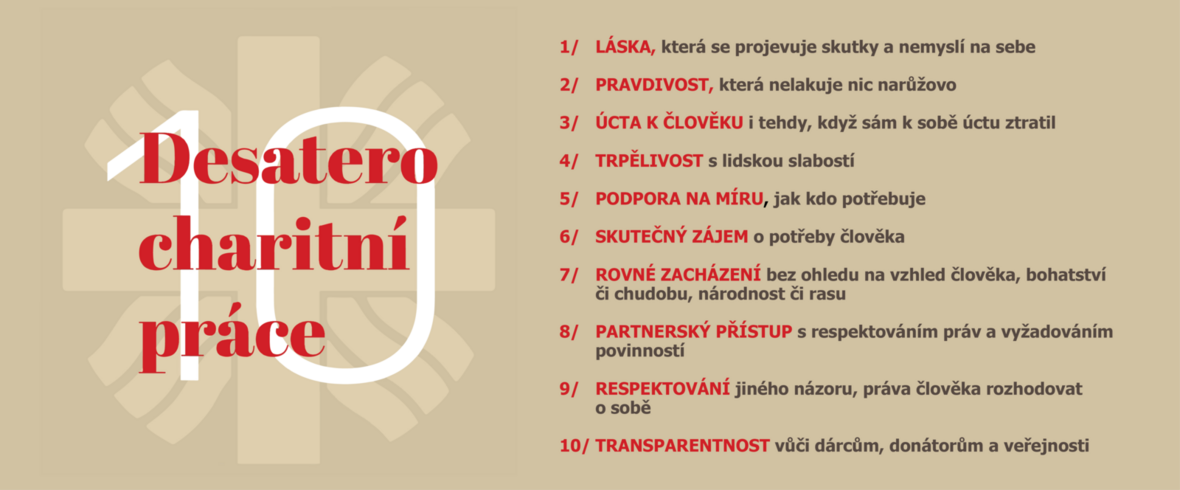 10

Desatero charitní práce

1/ LÁSKA, která se projevuje skutky a nemyslí na sebe

2/ PRAVDIVOST, která nelakuje nic narůžovo

3/ ÚCTA K ČLOVĚKU i tehdy, když sám k sobě úctu ztratil

4/ TRPĚLIVOST s lidskou slabostí

5/ PODPORA NA MÍRU, jak kdo potřebuje

6/ SKUTEČNÝ ZÁJEM o potřeby člověka

7/ ROVNÉ ZACHÁZENÍ bez ohledu na vzhled člověka, bohatství či chudobu, národnost či rasu

8/ PARTNERSKÝ PŘÍSTUP s respektováním práv a vyžadováním povinností

9/ RESPEKTOVÁNÍ jiného názoru, práva člověka rozhodovat o sobě

10/ TRANSPARENTNOST vůči dárcům, donátorům a veřejnosti